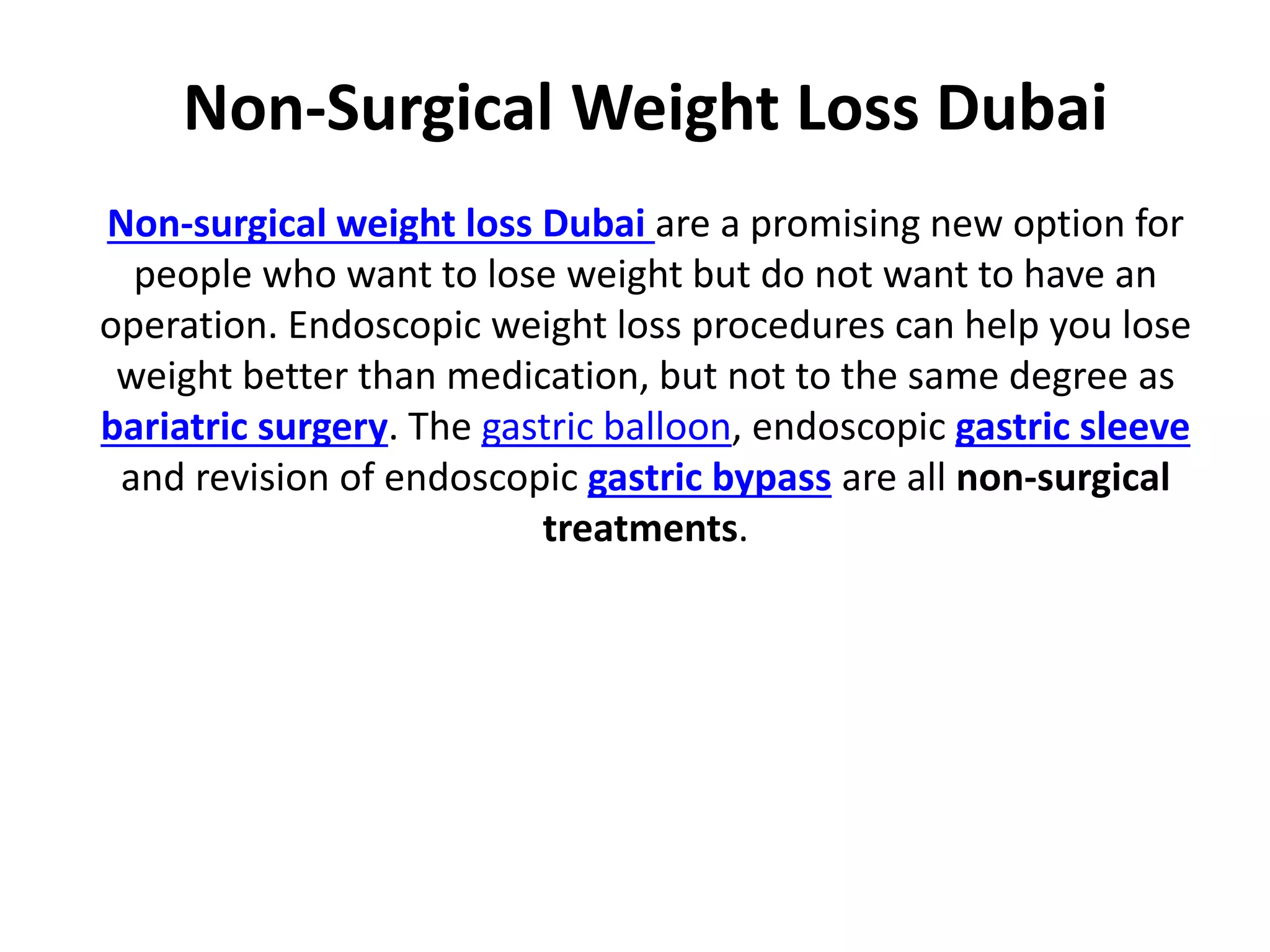 Non-Surgical Weight Loss Dubai

Non-surgical weight loss Dubai are a promising new option for people who want to lose weight but do not want to have an operation. Endoscopic weight loss procedures can help you lose weight better than medication, but not to the same degree as bariatric surgery. The gastric balloon, endoscopic gastric sleeve and revision of endoscopic gastric bypass are all non-surgical treatments.